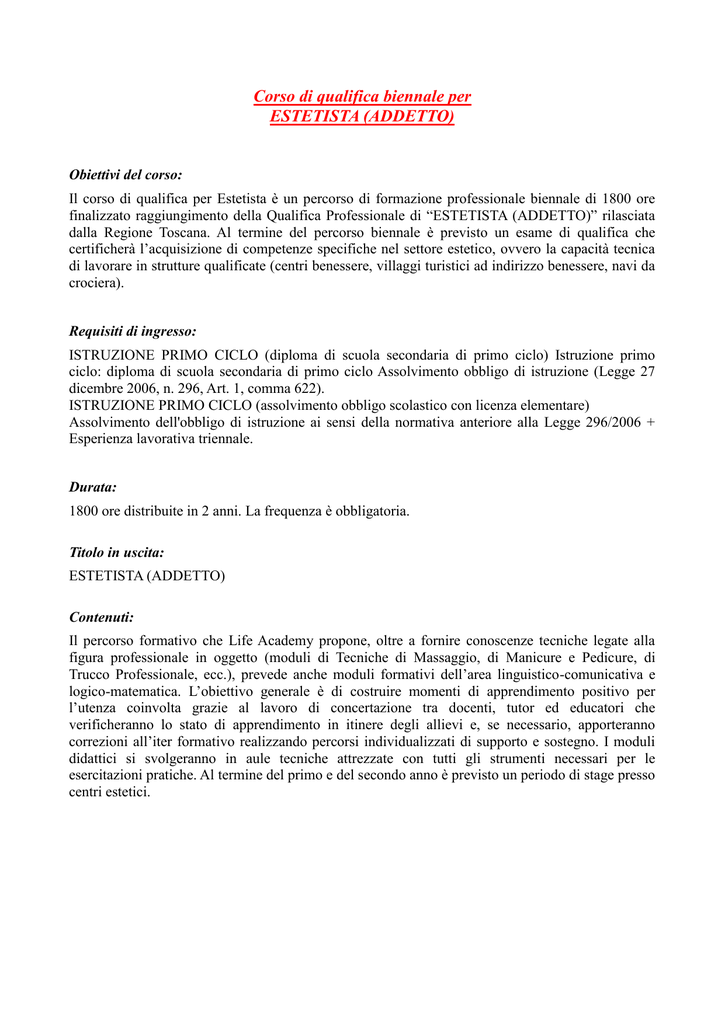 Corso di qualifica biennale per
ESTETISTA (ADDETTO)

Obiettivi del corso:
Il corso di qualifica per Estetista è un percorso di formazione professionale biennale di 1800 ore finalizzato raggiungimento della Qualifica Professionale di “ESTETISTA (ADDETTO)” rilasciata dalla Regione Toscana. Al termine del percorso biennale è previsto un esame di qualifica che certificherà l’acquisizione di competenze specifiche nel settore estetico, ovvero la capacità tecnica di lavorare in strutture qualificate (centri benessere, villaggi turistici ad indirizzo benessere, navi da crociera).

Requisiti di ingresso:
ISTRUZIONE PRIMO CICLO (diploma di scuola secondaria di primo ciclo) Istruzione primo ciclo: diploma di scuola secondaria di primo ciclo Assolvimento obbligo di istruzione (Legge 27 dicembre 2006, n. 296, Art. 1, comma 622).
ISTRUZIONE PRIMO CICLO (assolvimento obbligo scolastico con licenza elementare)
Assolvimento dell'obbligo di istruzione ai sensi della normativa anteriore alla Legge 296/2006 + Esperienza lavorativa triennale.

Durata:
1800 ore distribuite in 2 anni. La frequenza è obbligatoria.

Titolo in uscita:
ESTETISTA (ADDETTO)

Contenuti:
Il percorso formativo che Life Academy propone, oltre a fornire conoscenze tecniche legate alla figura professionale in oggetto (moduli di Tecniche di Massaggio, di Manicure e Pedicure, di Trucco Professionale, ecc.), prevede anche moduli formativi dell’area linguistico-comunicativa e logico-matematica. L’obiettivo generale è di costruire momenti di apprendimento positivo per l’utenza coinvolta grazie al lavoro di concertazione tra docenti, tutor ed educatori che verificheranno lo stato di apprendimento in itinere degli allievi e, se necessario, apporteranno correzioni all’iter formativo realizzando percorsi individualizzati di supporto e sostegno. I moduli didattici si svolgeranno in aule tecniche attrezzate con tutti gli strumenti necessari per le esercitazioni pratiche. Al termine del primo e del secondo anno è previsto un periodo di stage presso centri estetici.